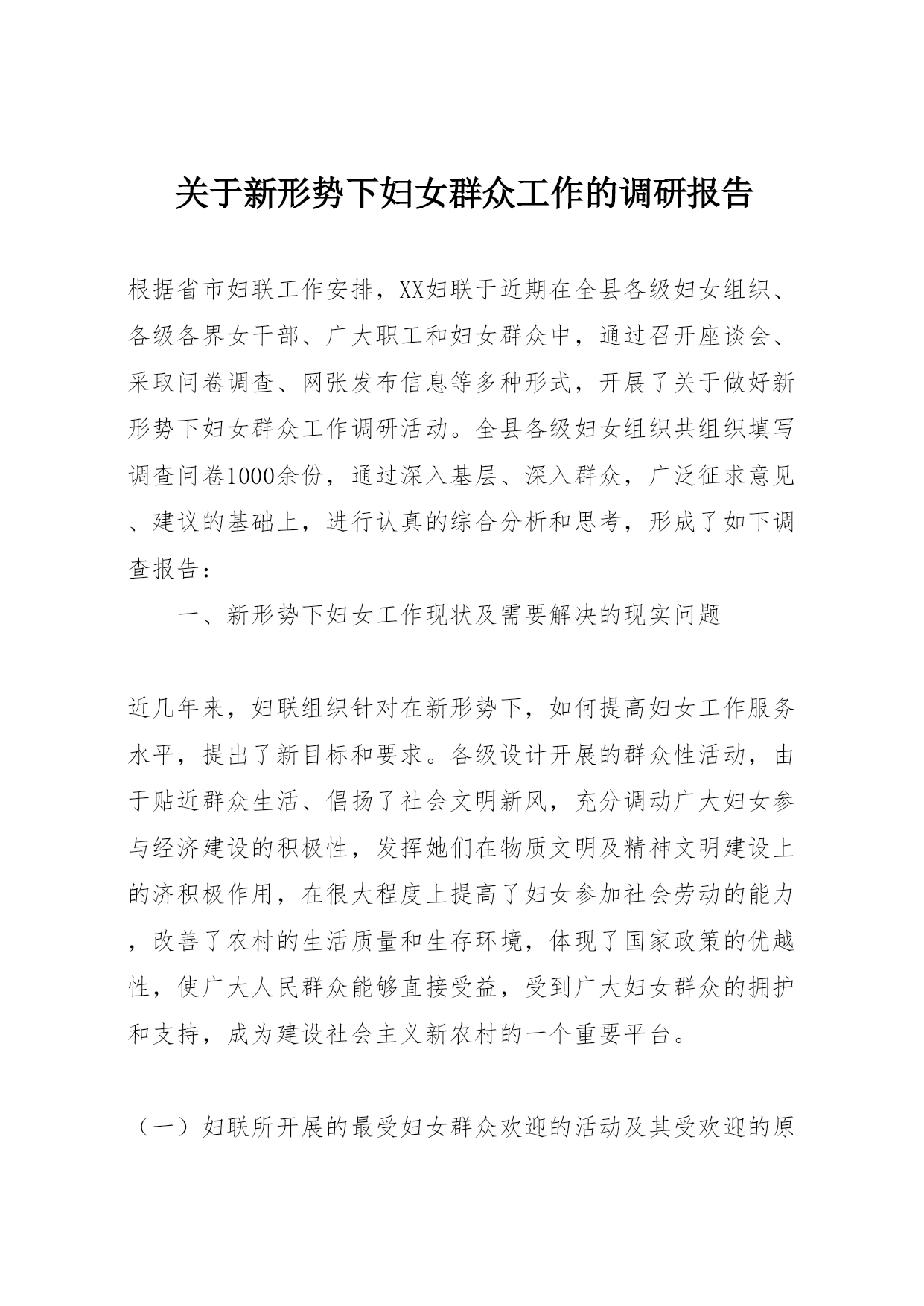 关于新形势下妇女群众工作的调研报告

根据省市妇联工作安排，XX妇联于近期在全县各级妇女组织、各级各界女干部、广大职工和妇女群众中，通过召开座谈会、采取问卷调查、网张发布信息等多种形式，开展了关于做好新形势下妇女群众工作调研活动。全县各级妇女组织共组织填写调查问卷1000余份，通过深入基层、深入群众，广泛征求意见、建议的基础上，进行认真的综合分析和思考，形成了如下调查报告：

一、新形势下妇女工作现状及需要解决的现实问题

近几年来，妇联组织针对在新形势下，如何提高妇女工作服务水平，提出了新目标和要求。各级设计开展的群众性活动，由于贴近群众生活、倡扬了社会文明新风，充分调动广大妇女参与经济建设的积极性，发挥她们在物质文明及精神文明建设上的济积极作用，在很大程度上提高了妇女参加社会劳动的能力，改善了农村的生活质量和生存环境，体现了国家政策的优越性，使广大人民群众能够直接受益，受到广大妇女群众的拥护和支持，成为建设社会主义新农村的一个重要平台。

（一）妇联所开展的最受妇女群众欢迎的活动及其受欢迎的原